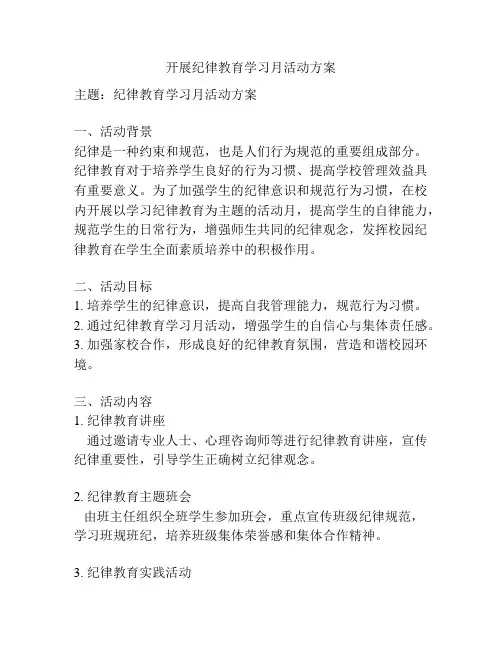 开展纪律教育学习月活动方案

主题：纪律教育学习月活动方案

一、活动背景
纪律是一种约束和规范，也是人们行为规范的重要组成部分。纪律教育对于培养学生良好的行为习惯、提高学校管理效益具有重要意义。为了加强学生的纪律意识和规范行为习惯，在校内开展以学习纪律教育为主题的活动月，提高学生的自律能力，规范学生的日常行为，增强师生共同的纪律观念，发挥校园纪律教育在学生全面素质培养中的积极作用。

二、活动目标
1. 培养学生的纪律意识，提高自我管理能力，规范行为习惯。
2. 通过纪律教育学习月活动，增强学生的自信心与集体责任感。
3. 加强家校合作，形成良好的纪律教育氛围，营造和谐校园环境。

三、活动内容
1. 纪律教育讲座
通过邀请专业人士、心理咨询师等进行纪律教育讲座，宣传纪律重要性，引导学生正确树立纪律观念。

2. 纪律教育主题班会
由班主任组织全班学生参加班会，重点宣传班级纪律规范，学习班规班纪，培养班级集体荣誉感和集体合作精神。

3. 纪律教育实践活动